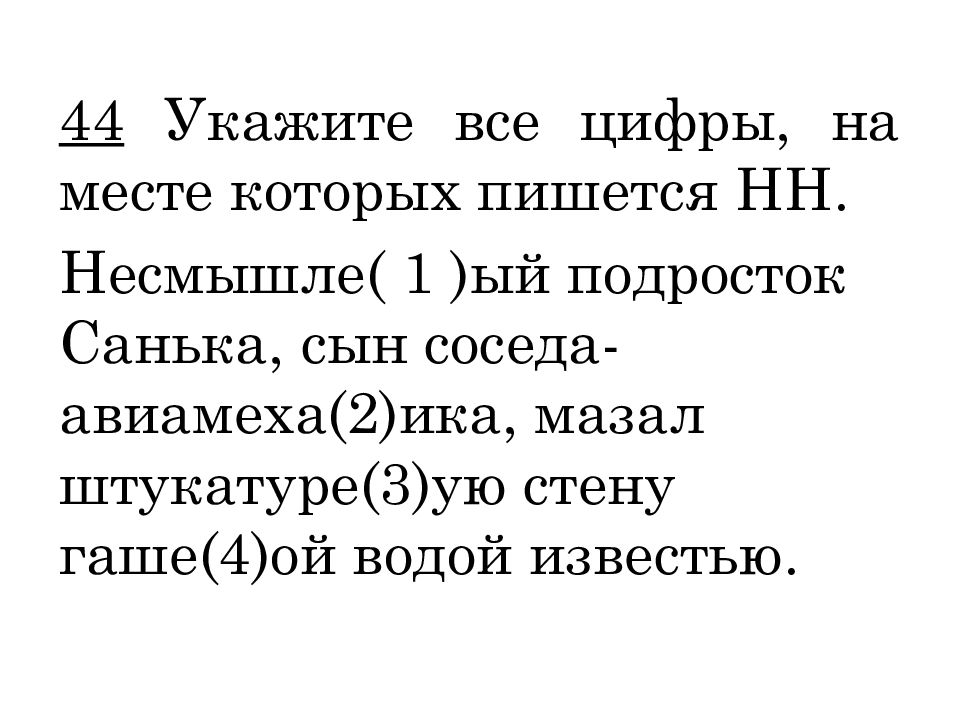 44 Укажите все цифры, на месте которых пишется НН.

Несмышле( 1 )ый подросток Санька, сын соседа-авиамеха(2)ика, мазал штукатуре(3)ую стену гаше(4)ой водой известью.